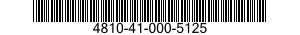 4810-41-000-5125